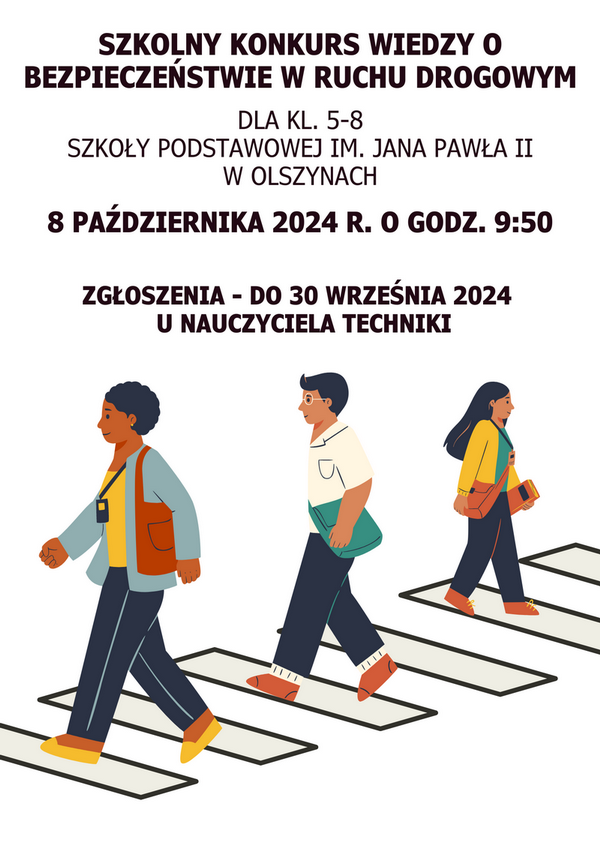 SZKOLNY KONKURS WIEDZY O BEZPIECZEŃSTWIE W RUCHU DROGOWYM

DLA KL. 5-8
SZKOŁY PODSTAWOWEJ IM. JANA PAWŁA II
W OLSZYNACH

8 PAŹDZIERNIKA 2024 R. O GODZ. 9:50

ZGŁOSZENIA - DO 30 WRZEŚNIA 2024
U NAUCZYCIELA TECHNIKI